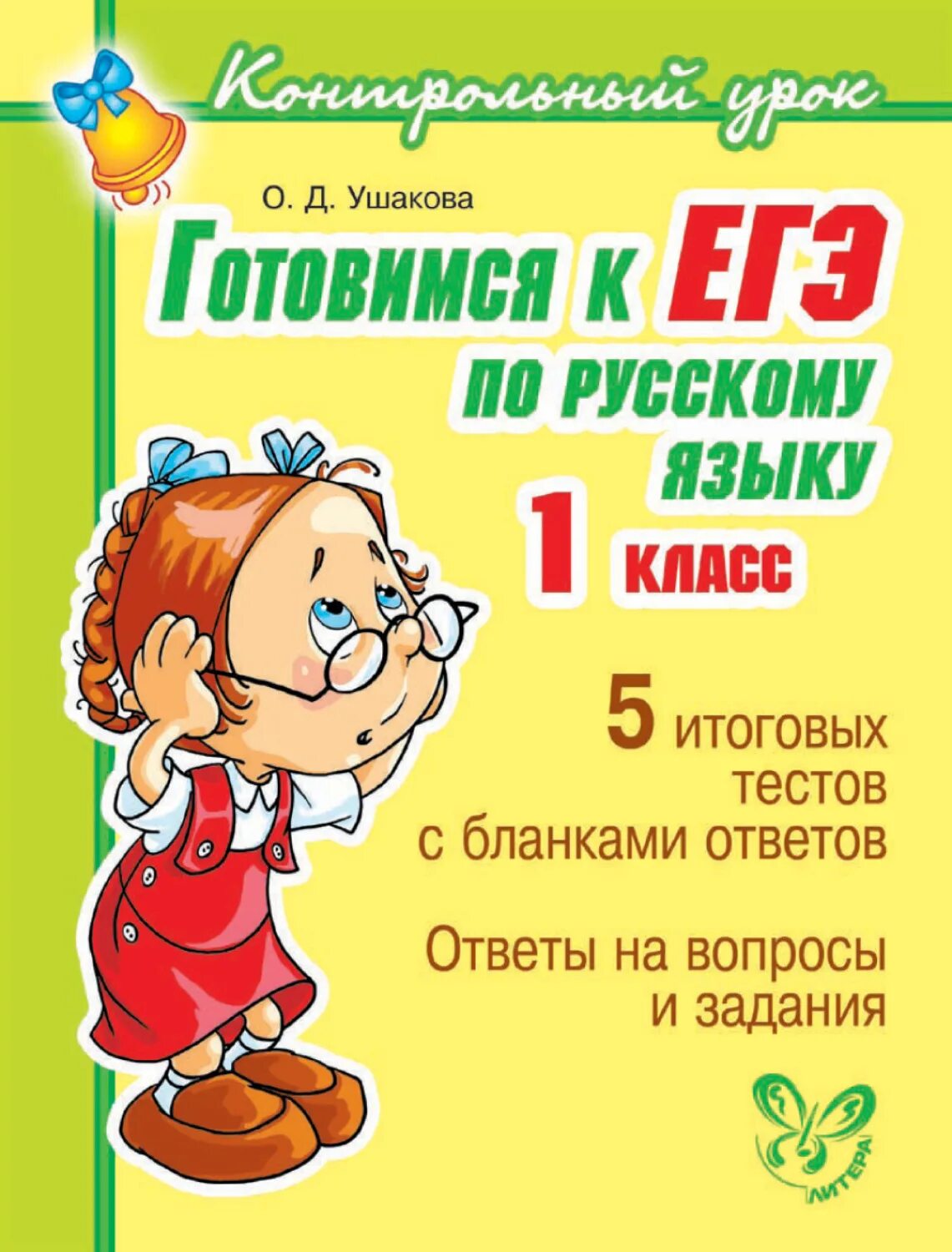 Контрольный урок

О. Д. Ушакова

Готовимся к ЕГЭ по русскому языку

1 класс

5 итоговых тестов с бланками ответов

Ответы на вопросы и задания

ЛИТЕРА